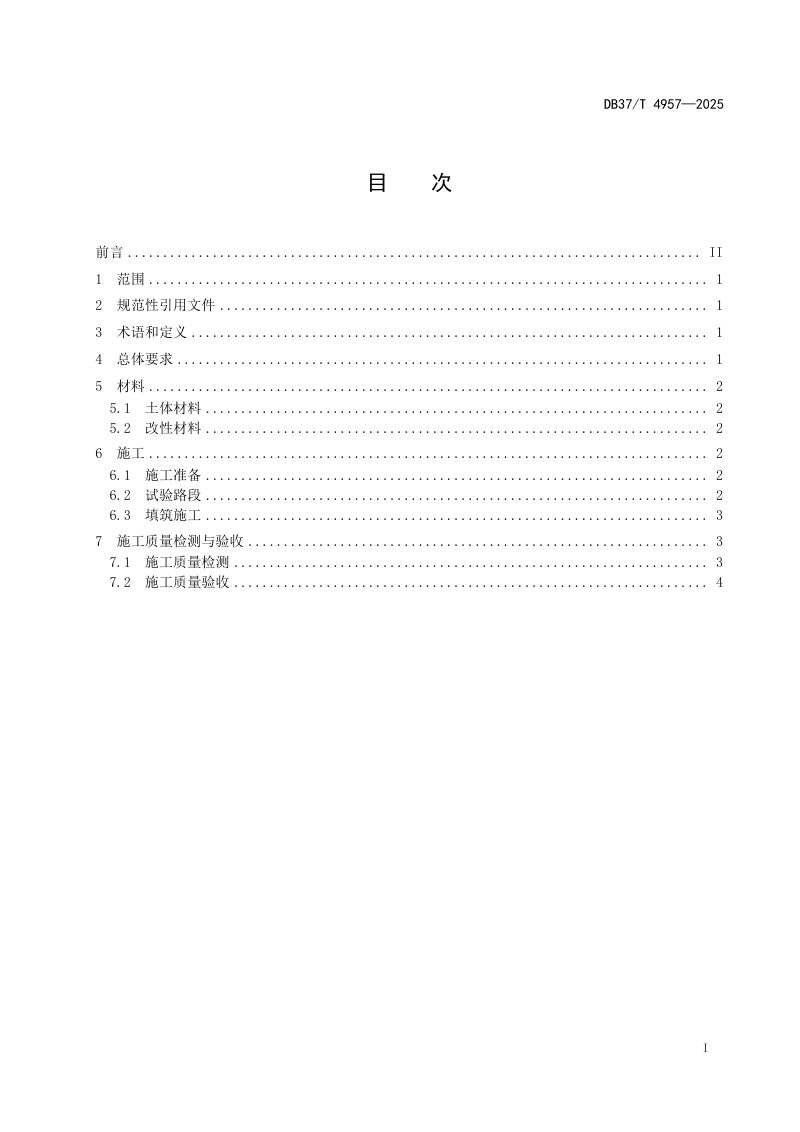 DB37/T 4957—2025

目 次

前言 II
1 范围 1
2 规范性引用文件 1
3 术语和定义 1
4 总体要求 1
5 材料 2
5.1 土体材料 2
5.2 改性材料 2
6 施工 2
6.1 施工准备 2
6.2 试验路段 2
6.3 填筑施工 3
7 施工质量检测与验收 3
7.1 施工质量检测 3
7.2 施工质量验收 4

I